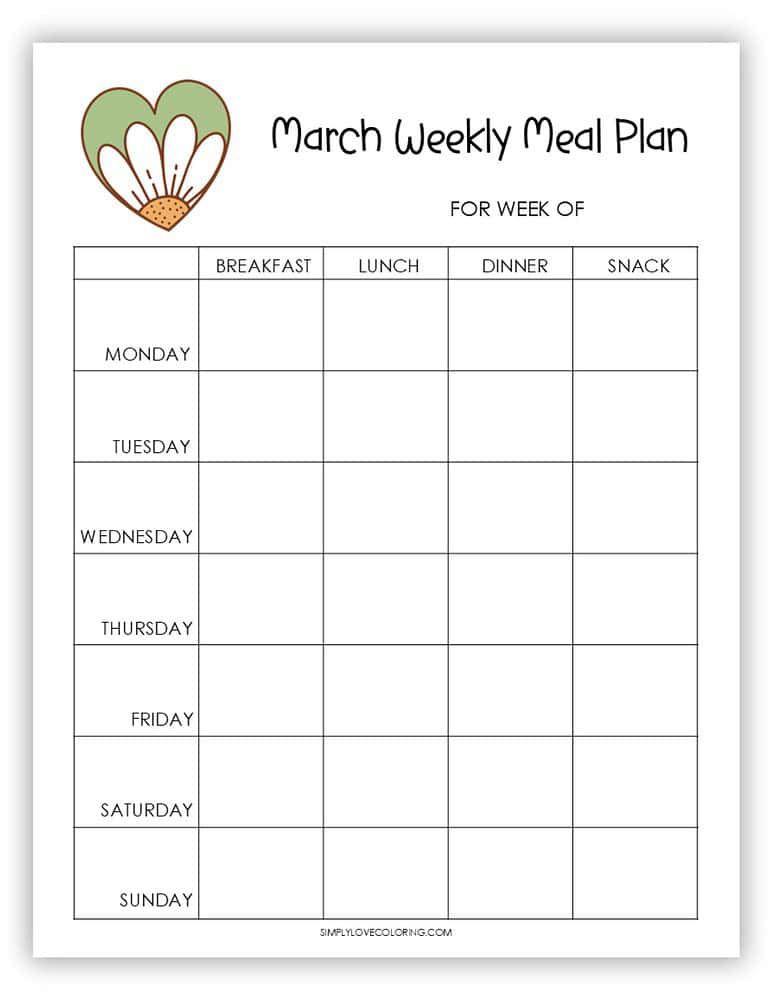 March Weekly Meal Plan

FOR WEEK OF

| | BREAKFAST | LUNCH | DINNER | SNACK |
|---|---|---|---|---|
| MONDAY | | | | |
| TUESDAY | | | | |
| WEDNESDAY | | | | |
| THURSDAY | | | | |
| FRIDAY | | | | |
| SATURDAY | | | | |
| SUNDAY | | | | |

SIMPLYLOVECOLORING.COM